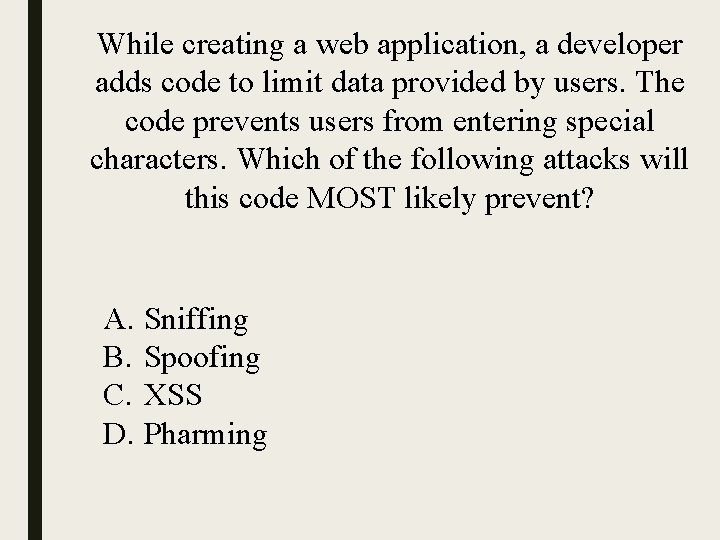 While creating a web application, a developer adds code to limit data provided by users. The code prevents users from entering special characters. Which of the following attacks will this code MOST likely prevent?

A. Sniffing
B. Spoofing
C. XSS
D. Pharming